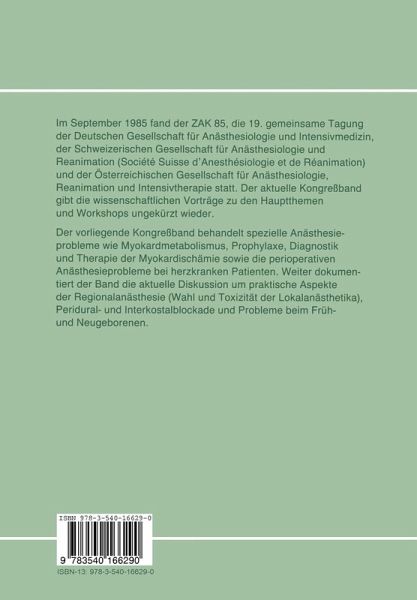 Im September 1985 fand der ZAK 85, die 19. gemeinsame Tagung der Deutschen Gesellschaft für Anästhesiologie und Intensivmedizin, der Schweizerischen Gesellschaft für Anästhesiologie und Reanimation (Société Suisse d'Anesthésiologie et de Réanimation) und der Österreichischen Gesellschaft für Anästhesiologie, Reanimation und Intensivtherapie statt. Der aktuelle Kongreßband gibt die wissenschaftlichen Vorträge zu den Hauptthemen und Workshops ungekürzt wieder.

Der vorliegende Kongreßband behandelt spezielle Anästhesieprobleme wie Myokardmetabolismus, Prophylaxe, Diagnostik und Therapie der Myokardischämie sowie die perioperativen Anästhesieprobleme bei herzkranken Patienten. Weiter dokumentiert der Band die aktuelle Diskussion um praktische Aspekte der Regionalanästhesie (Wahl und Toxizität der Lokalanästhetika), Peridural- und Interkostalblockade und Probleme beim Früh- und Neugeborenen.

ISBN 978-3-540-16629-0

9 783540 166290

ISBN-13: 978-3-540-16629-0